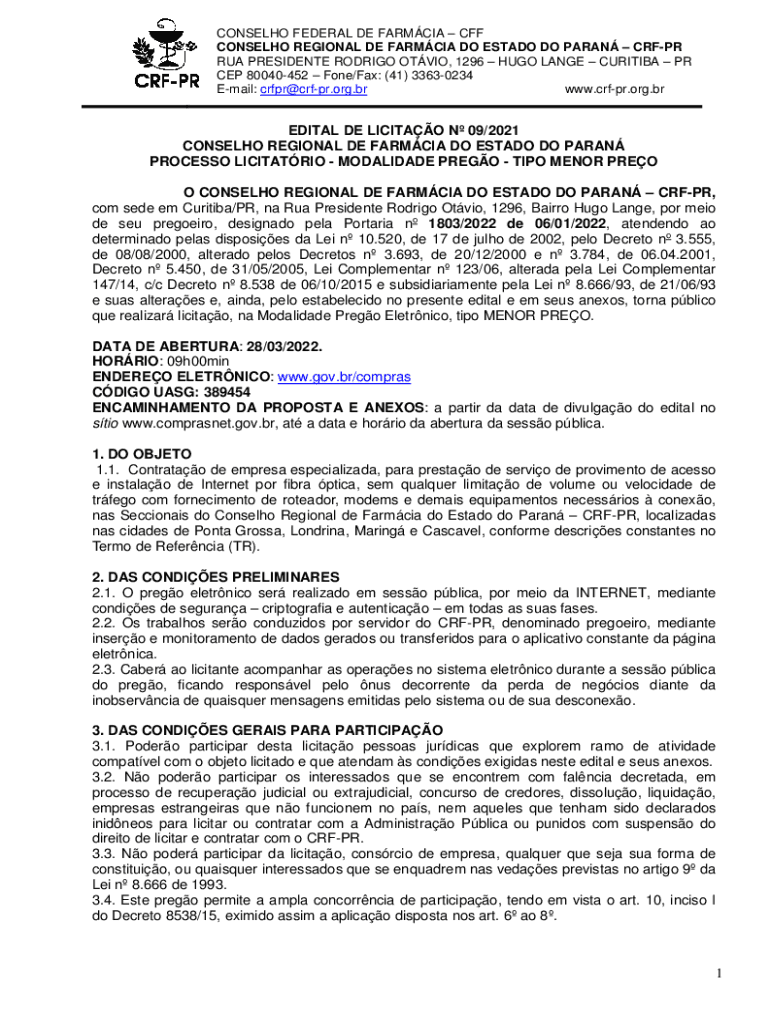 CRF-PR

CONSELHO FEDERAL DE FARMÁCIA – CFF
CONSELHO REGIONAL DE FARMÁCIA DO ESTADO DO PARANÁ – CRF-PR
RUA PRESIDENTE RODRIGO OTÁVIO, 1296 – HUGO LANGE – CURITIBA – PR
CEP 80040-452 – Fone/Fax: (41) 3363-0234
E-mail: crfpr@crf-pr.org.br www.crf-pr.org.br

EDITAL DE LICITAÇÃO Nº 09/2021
CONSELHO REGIONAL DE FARMÁCIA DO ESTADO DO PARANÁ
PROCESSO LICITATÓRIO - MODALIDADE PREGÃO - TIPO MENOR PREÇO

O CONSELHO REGIONAL DE FARMÁCIA DO ESTADO DO PARANÁ – CRF-PR, com sede em Curitiba/PR, na Rua Presidente Rodrigo Otávio, 1296, Bairro Hugo Lange, por meio de seu pregoeiro, designado pela Portaria nº 1803/2022 de 06/01/2022, atendendo ao determinado pelas disposições da Lei nº 10.520, de 17 de julho de 2002, pelo Decreto nº 3.555, de 08/08/2000, alterado pelos Decretos nº 3.693, de 20/12/2000 e nº 3.784, de 06.04.2001, Decreto nº 5.450, de 31/05/2005, Lei Complementar nº 123/06, alterada pela Lei Complementar 147/14, c/c Decreto nº 8.538 de 06/10/2015 e subsidiariamente pela Lei nº 8.666/93, de 21/06/93 e suas alterações e, ainda, pelo estabelecido no presente edital e em seus anexos, torna público que realizará licitação, na Modalidade Pregão Eletrônico, tipo MENOR PREÇO.

DATA DE ABERTURA: 28/03/2022.
HORÁRIO: 09h00min
ENDEREÇO ELETRÔNICO: www.gov.br/compras
CÓDIGO UASG: 389454
ENCAMINHAMENTO DA PROPOSTA E ANEXOS: a partir da data de divulgação do edital no sítio www.comprasnet.gov.br, até a data e horário da abertura da sessão pública.

1. DO OBJETO
1.1. Contratação de empresa especializada, para prestação de serviço de provimento de acesso e instalação de Internet por fibra óptica, sem qualquer limitação de volume ou velocidade de tráfego com fornecimento de roteador, modems e demais equipamentos necessários à conexão, nas Seccionais do Conselho Regional de Farmácia do Estado do Paraná – CRF-PR, localizadas nas cidades de Ponta Grossa, Londrina, Maringá e Cascavel, conforme descrições constantes no Termo de Referência (TR).

2. DAS CONDIÇÕES PRELIMINARES
2.1. O pregão eletrônico será realizado em sessão pública, por meio da INTERNET, mediante condições de segurança – criptografia e autenticação – em todas as suas fases.
2.2. Os trabalhos serão conduzidos por servidor do CRF-PR, denominado pregoeiro, mediante inserção e monitoramento de dados gerados ou transferidos para o aplicativo constante da página eletrônica.
2.3. Caberá ao licitante acompanhar as operações no sistema eletrônico durante a sessão pública do pregão, ficando responsável pelo ônus decorrente da perda de negócios diante da inobservância de quaisquer mensagens emitidas pelo sistema ou de sua desconexão.

3. DAS CONDIÇÕES GERAIS PARA PARTICIPAÇÃO
3.1. Poderão participar desta licitação pessoas jurídicas que explorem ramo de atividade compatível com o objeto licitado e que atendam às condições exigidas neste edital e seus anexos.
3.2. Não poderão participar os interessados que se encontrem com falência decretada, em processo de recuperação judicial ou extrajudicial, concurso de credores, dissolução, liquidação, empresas estrangeiras que não funcionem no país, nem aqueles que tenham sido declarados inidôneos para licitar ou contratar com a Administração Pública ou punidos com suspensão do direito de licitar e contratar com o CRF-PR.
3.3. Não poderá participar da licitação, consórcio de empresa, qualquer que seja sua forma de constituição, ou quaisquer interessados que se enquadrem nas vedações previstas no artigo 9º da Lei nº 8.666 de 1993.
3.4. Este pregão permite a ampla concorrência de participação, tendo em vista o art. 10, inciso I do Decreto 8538/15, eximido assim a aplicação disposta nos art. 6º ao 8º.

1